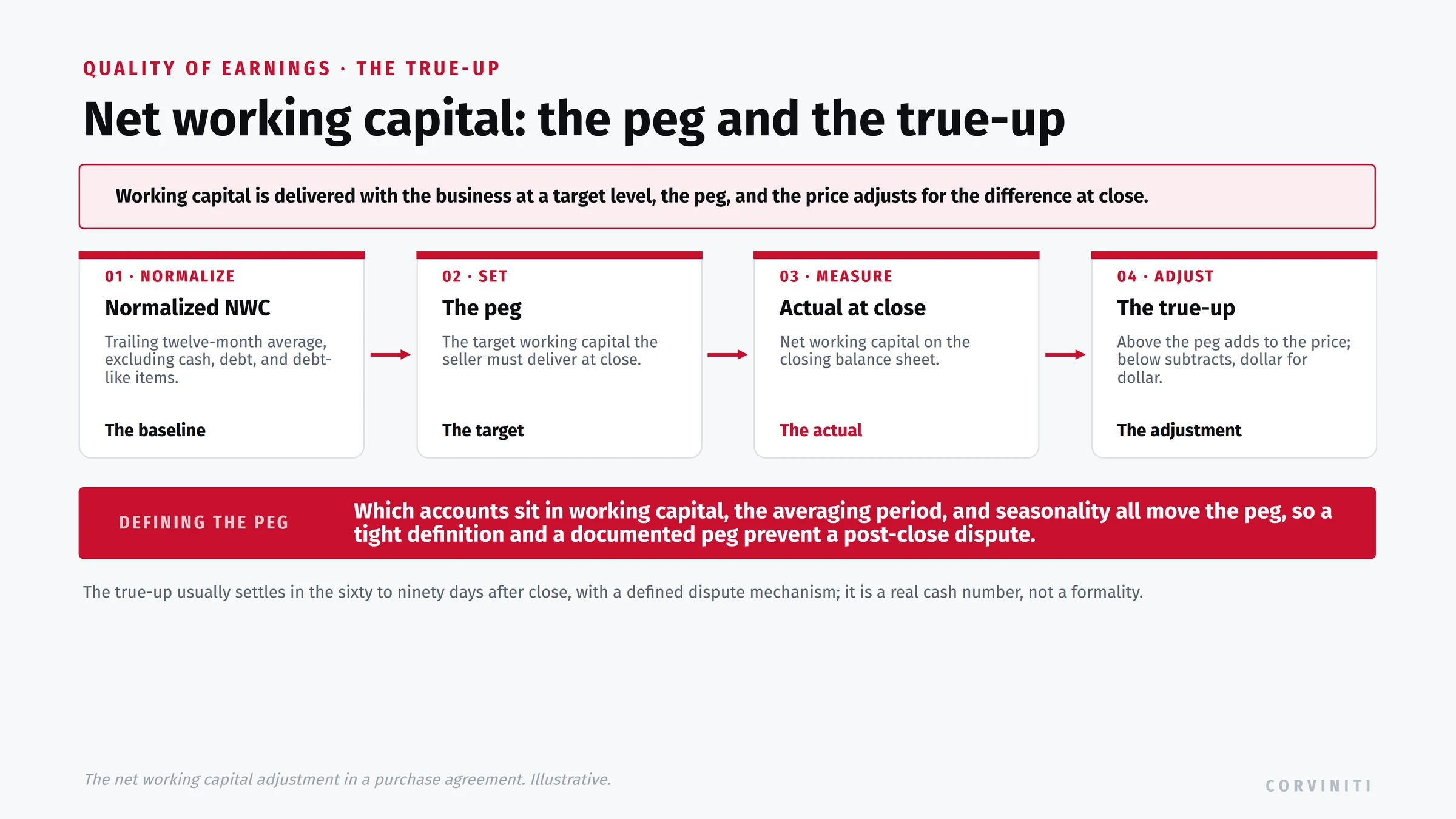 QUALITY OF EARNINGS · THE TRUE-UP

Net working capital: the peg and the true-up

Working capital is delivered with the business at a target level, the peg, and the price adjusts for the difference at close.

01 · NORMALIZE
Normalized NWC
Trailing twelve-month average, excluding cash, debt, and debt-like items.
The baseline

02 · SET
The peg
The target working capital the seller must deliver at close.
The target

03 · MEASURE
Actual at close
Net working capital on the closing balance sheet.
The actual

04 · ADJUST
The true-up
Above the peg adds to the price; below subtracts, dollar for dollar.
The adjustment

DEFINING THE PEG
Which accounts sit in working capital, the averaging period, and seasonality all move the peg, so a tight definition and a documented peg prevent a post-close dispute.

The true-up usually settles in the sixty to ninety days after close, with a defined dispute mechanism; it is a real cash number, not a formality.

The net working capital adjustment in a purchase agreement. Illustrative.

CORVINITI